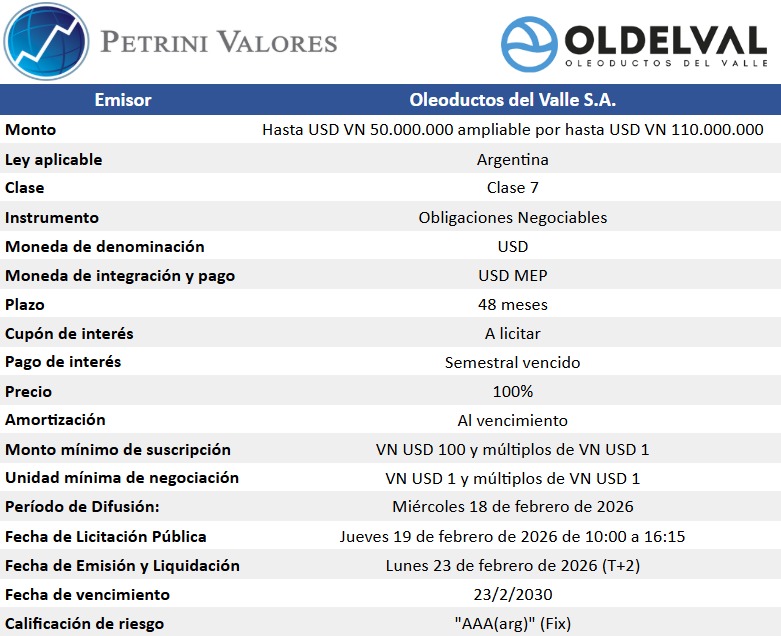 PETRINI VALORES

OLDELVAL
OLEODUCTOS DEL VALLE

| Emisor | Oleoductos del Valle S.A. |
|---|---|
| Monto | Hasta USD VN 50.000.000 ampliable por hasta USD VN 110.000.000 |
| Ley aplicable | Argentina |
| Clase | Clase 7 |
| Instrumento | Obligaciones Negociables |
| Moneda de denominación | USD |
| Moneda de integración y pago | USD MEP |
| Plazo | 48 meses |
| Cupón de interés | A licitar |
| Pago de interés | Semestral vencido |
| Precio | 100% |
| Amortización | Al vencimiento |
| Monto mínimo de suscripción | VN USD 100 y múltiplos de VN USD 1 |
| Unidad mínima de negociación | VN USD 1 y múltiplos de VN USD 1 |
| Período de Difusión: | Miércoles 18 de febrero de 2026 |
| Fecha de Licitación Pública | Jueves 19 de febrero de 2026 de 10:00 a 16:15 |
| Fecha de Emisión y Liquidación | Lunes 23 de febrero de 2026 (T+2) |
| Fecha de vencimiento | 23/2/2030 |
| Calificación de riesgo | "AAA(arg)" (Fix) |